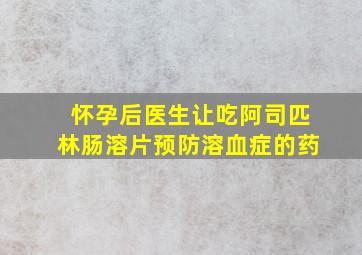 怀孕后医生让吃阿司匹林肠溶片预防溶血症的药